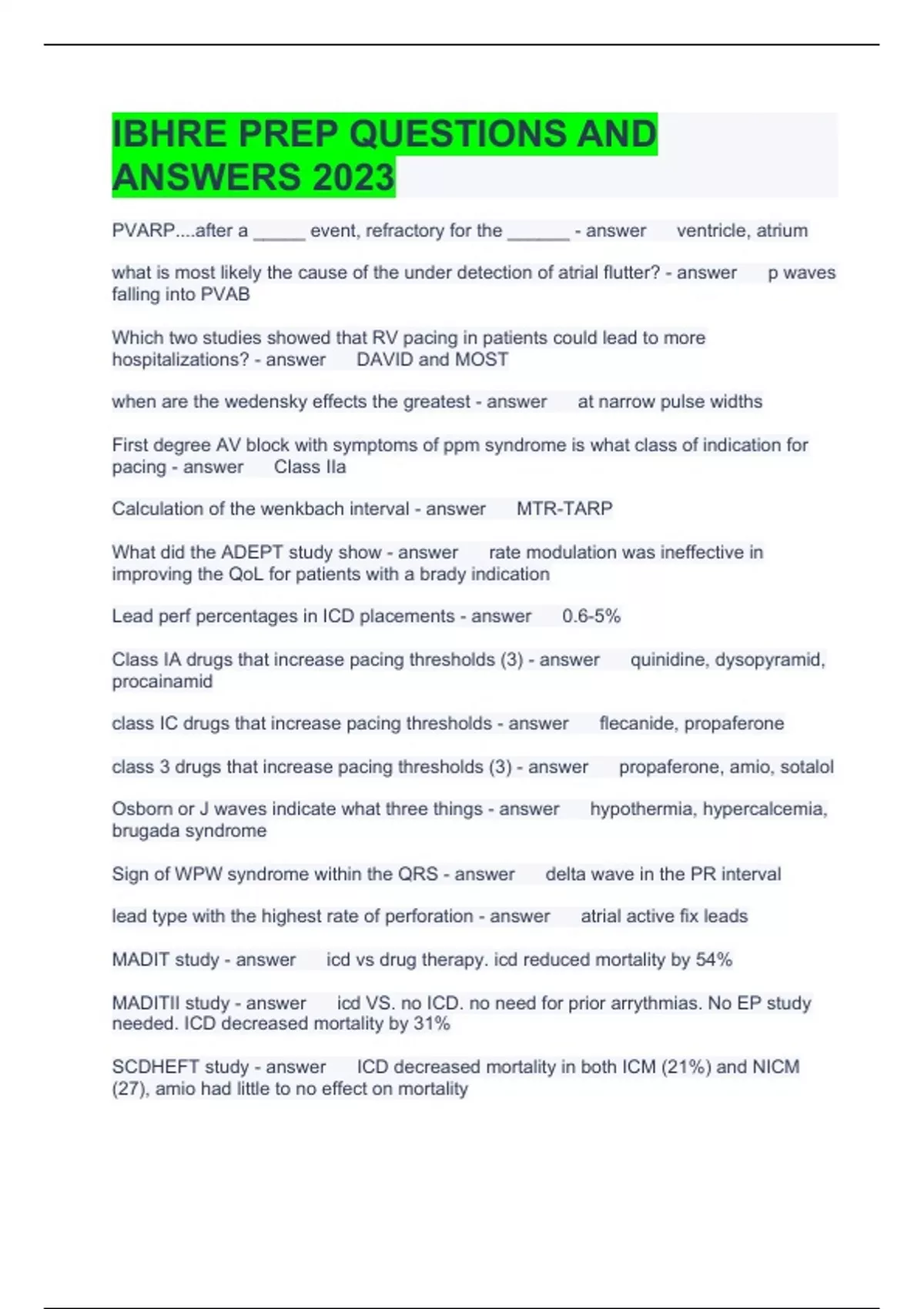 IBHRE PREP QUESTIONS AND ANSWERS 2023

PVARP....after a _____ event, refractory for the ______ - answer ventricle, atrium

what is most likely the cause of the under detection of atrial flutter? - answer p waves falling into PVAB

Which two studies showed that RV pacing in patients could lead to more hospitalizations? - answer DAVID and MOST

when are the wedensky effects the greatest - answer at narrow pulse widths

First degree AV block with symptoms of ppm syndrome is what class of indication for pacing - answer Class IIa

Calculation of the wenkbach interval - answer MTR-TARP

What did the ADEPT study show - answer rate modulation was ineffective in improving the QoL for patients with a brady indication

Lead perf percentages in ICD placements - answer 0.6-5%

Class IA drugs that increase pacing thresholds (3) - answer quinidine, dysopyramid, procainamid

class IC drugs that increase pacing thresholds - answer flecanide, propaferone

class 3 drugs that increase pacing thresholds (3) - answer propaferone, amio, sotalol

Osborn or J waves indicate what three things - answer hypothermia, hypercalcemia, brugada syndrome

Sign of WPW syndrome within the QRS - answer delta wave in the PR interval

lead type with the highest rate of perforation - answer atrial active fix leads

MADIT study - answer icd vs drug therapy. icd reduced mortality by 54%

MADITII study - answer icd VS. no ICD. no need for prior arrythmias. No EP study needed. ICD decreased mortality by 31%

SCDHEFT study - answer ICD decreased mortality in both ICM (21%) and NICM (27), amio had little to no effect on mortality